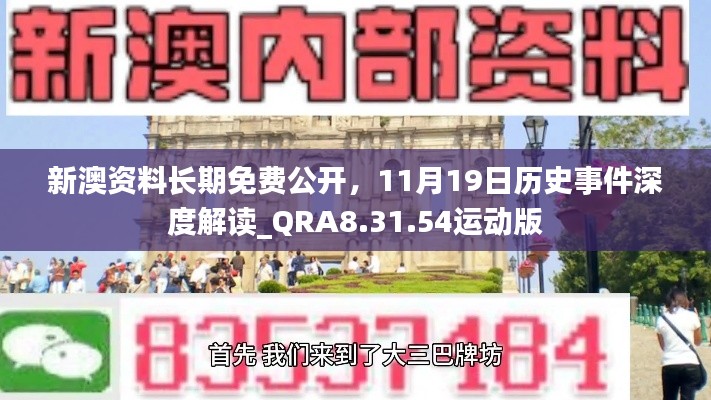 新澳内部资料

新澳资料长期免费公开，11月19日历史事件深度解读_QRA8.31.54运动版

83537184

首先 我们来到了大三巴牌坊